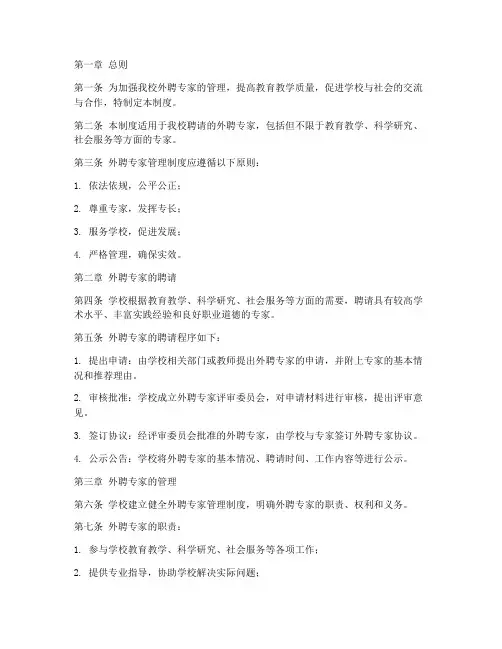 第一章 总则

第一条 为加强我校外聘专家的管理，提高教育教学质量，促进学校与社会的交流与合作，特制定本制度。

第二条 本制度适用于我校聘请的外聘专家，包括但不限于教育教学、科学研究、社会服务等方面的专家。

第三条 外聘专家管理制度应遵循以下原则：

1. 依法依规，公平公正；

2. 尊重专家，发挥专长；

3. 服务学校，促进发展；

4. 严格管理，确保实效。

第二章 外聘专家的聘请

第四条 学校根据教育教学、科学研究、社会服务等方面的需要，聘请具有较高学术水平、丰富实践经验和良好职业道德的专家。

第五条 外聘专家的聘请程序如下：

1. 提出申请：由学校相关部门或教师提出外聘专家的申请，并附上专家的基本情况和推荐理由。

2. 审核批准：学校成立外聘专家评审委员会，对申请材料进行审核，提出评审意见。

3. 签订协议：经评审委员会批准的外聘专家，由学校与专家签订外聘专家协议。

4. 公示公告：学校将外聘专家的基本情况、聘请时间、工作内容等进行公示。

第三章 外聘专家的管理

第六条 学校建立健全外聘专家管理制度，明确外聘专家的职责、权利和义务。

第七条 外聘专家的职责：

1. 参与学校教育教学、科学研究、社会服务等各项工作；

2. 提供专业指导，协助学校解决实际问题；